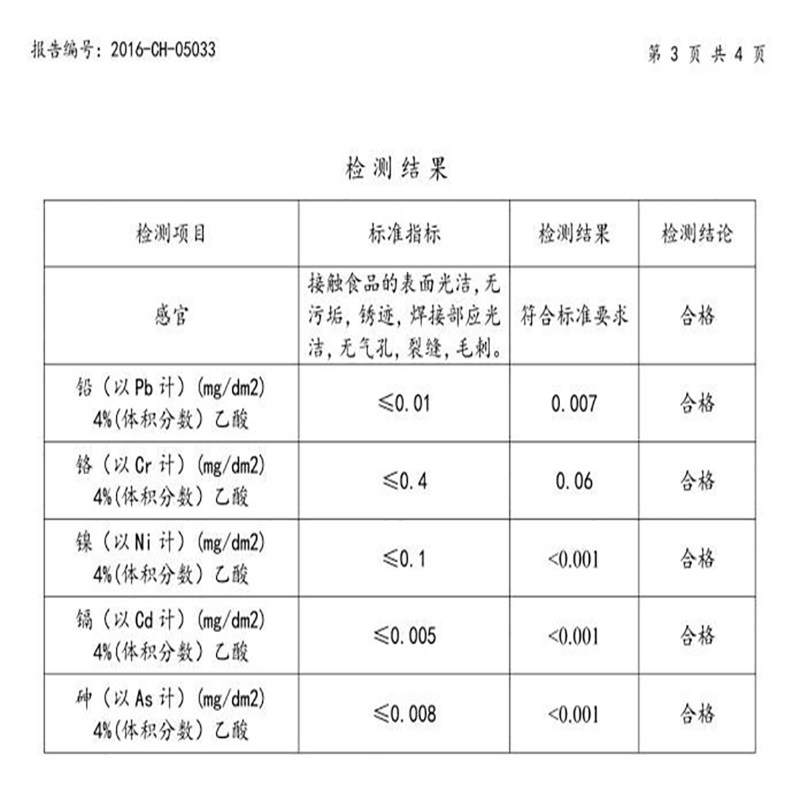 报告编号：2016-CH-05033

第 3 页 共 4 页

检测结果

| 检测项目 | 标准指标 | 检测结果 | 检测结论 |
|---|---|---|---|
| 感官 | 接触食品的表面光洁，无污垢，锈迹，焊接部应光洁，无气孔，裂缝，毛刺。 | 符合标准要求 | 合格 |
| 铅（以 Pb 计）(mg/dm2) 4%(体积分数）乙酸 | ≤0.01 | 0.007 | 合格 |
| 铬（以 Cr 计）(mg/dm2) 4%(体积分数）乙酸 | ≤0.4 | 0.06 | 合格 |
| 镍（以 Ni 计）(mg/dm2) 4%(体积分数）乙酸 | ≤0.1 | <0.001 | 合格 |
| 镉（以 Cd 计）(mg/dm2) 4%(体积分数）乙酸 | ≤0.005 | <0.001 | 合格 |
| 砷（以 As 计）(mg/dm2) 4%(体积分数）乙酸 | ≤0.008 | <0.001 | 合格 |